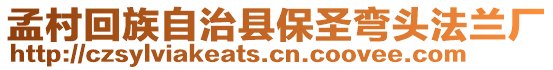 孟村回族自治县保圣弯头法兰厂
http://czsylviakeats.cn.coovee.com